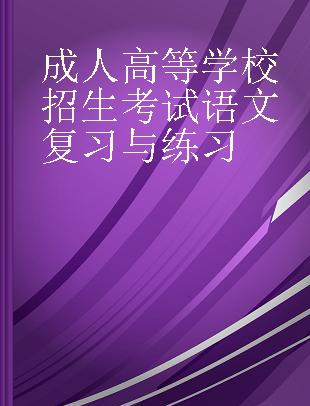 成人高等学校招生考试语文复习与练习